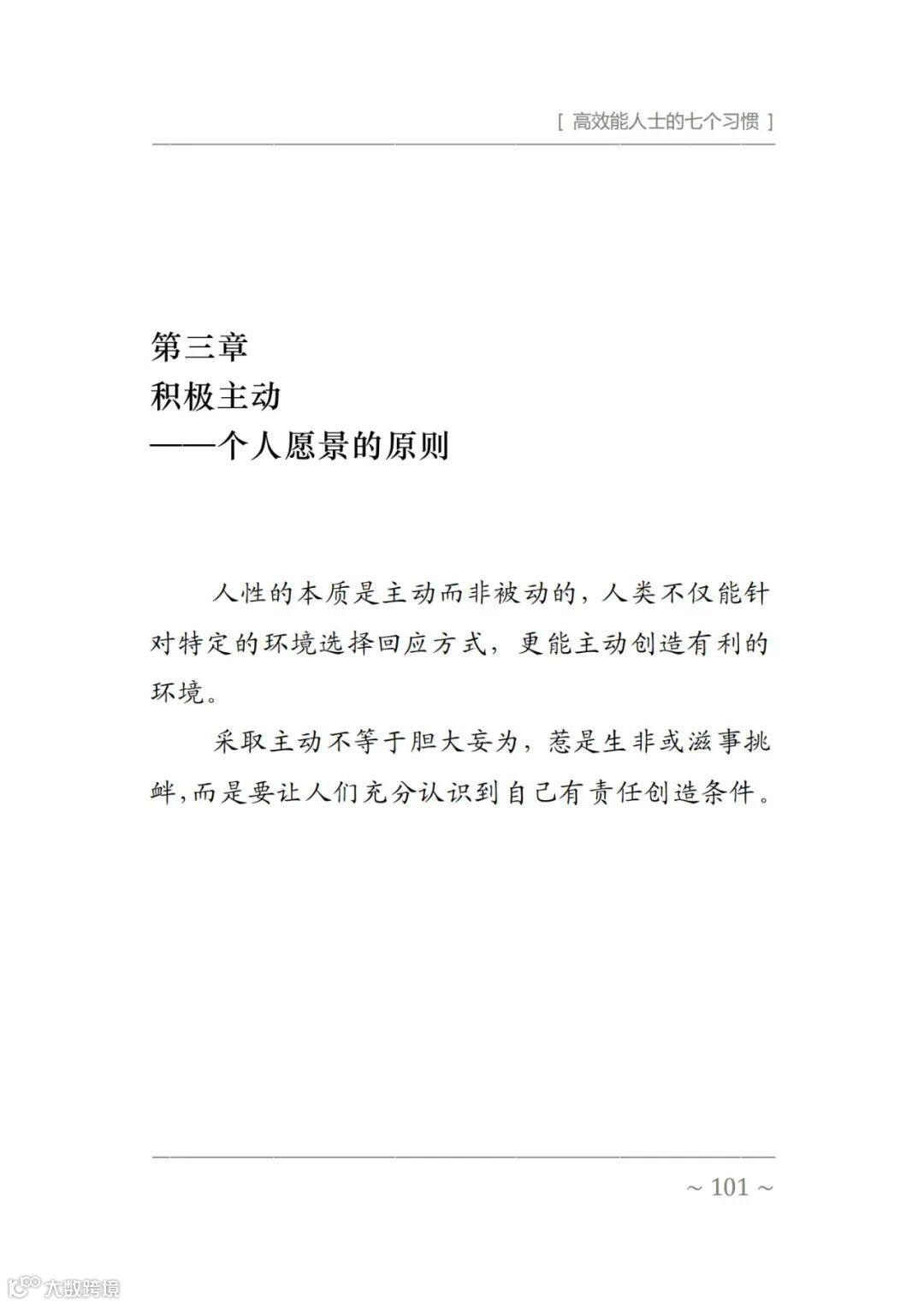 [ 高效能人士的七个习惯 ]

第三章
积极主动
——个人愿景的原则

人性的本质是主动而非被动的，人类不仅能针对特定的环境选择回应方式，更能主动创造有利的环境。

采取主动不等于胆大妄为，惹是生非或滋事挑衅,而是要让人们充分认识到自己有责任创造条件。

~ 101 ~

大数跨境